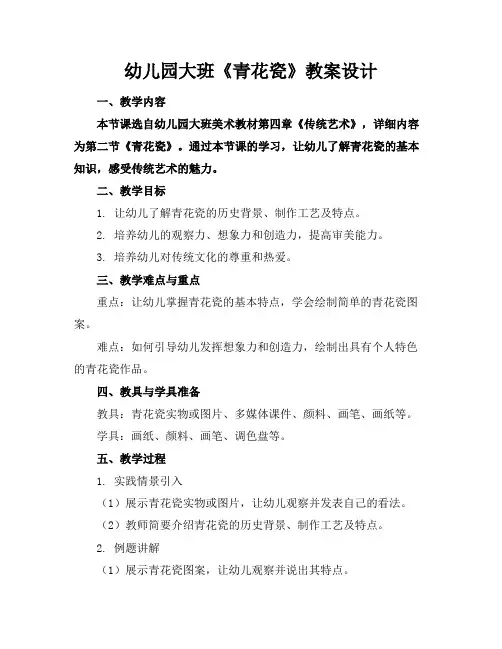 幼儿园大班《青花瓷》教案设计

一、教学内容

本节课选自幼儿园大班美术教材第四章《传统艺术》，详细内容为第二节《青花瓷》。通过本节课的学习，让幼儿了解青花瓷的基本知识，感受传统艺术的魅力。

二、教学目标

1. 让幼儿了解青花瓷的历史背景、制作工艺及特点。

2. 培养幼儿的观察力、想象力和创造力，提高审美能力。

3. 培养幼儿对传统文化的尊重和热爱。

三、教学难点与重点

重点：让幼儿掌握青花瓷的基本特点，学会绘制简单的青花瓷图案。

难点：如何引导幼儿发挥想象力和创造力，绘制出具有个人特色的青花瓷作品。

四、教具与学具准备

教具：青花瓷实物或图片、多媒体课件、颜料、画笔、画纸等。

学具：画纸、颜料、画笔、调色盘等。

五、教学过程

1. 实践情景引入

（1）展示青花瓷实物或图片，让幼儿观察并发表自己的看法。

（2）教师简要介绍青花瓷的历史背景、制作工艺及特点。

2. 例题讲解

（1）展示青花瓷图案，让幼儿观察并说出其特点。